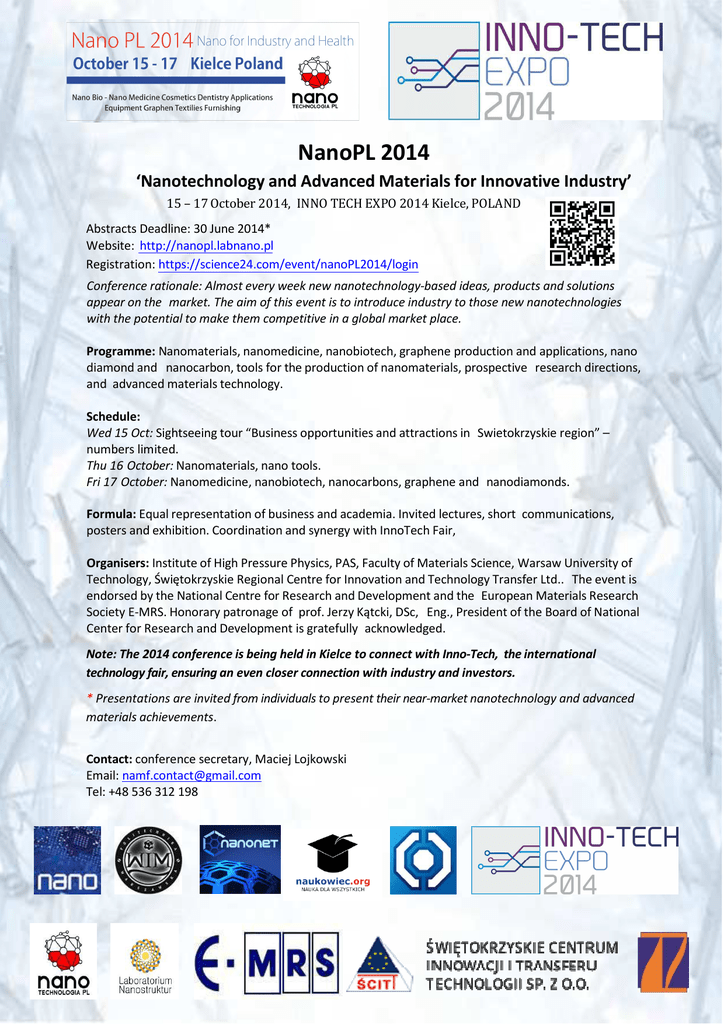 Nano PL 2014 Nano for Industry and Health
October 15 - 17 Kielce Poland
Nano Bio - Nano Medicine Cosmetics Dentistry Applications Equipment Graphen Textiles Furnishing
nano TECHNOLOGIA PL

INNO-TECH EXPO 2014

NanoPL 2014

'Nanotechnology and Advanced Materials for Innovative Industry'

15 – 17 October 2014, INNO TECH EXPO 2014 Kielce, POLAND

Abstracts Deadline: 30 June 2014*
Website: http://nanopl.labnano.pl
Registration: https://science24.com/event/nanoPL2014/login

Conference rationale: Almost every week new nanotechnology-based ideas, products and solutions appear on the market. The aim of this event is to introduce industry to those new nanotechnologies with the potential to make them competitive in a global market place.

Programme: Nanomaterials, nanomedicine, nanobiotech, graphene production and applications, nano diamond and nanocarbon, tools for the production of nanomaterials, prospective research directions, and advanced materials technology.

Schedule:
Wed 15 Oct: Sightseeing tour "Business opportunities and attractions in Swietokrzyskie region" – numbers limited.
Thu 16 October: Nanomaterials, nano tools.
Fri 17 October: Nanomedicine, nanobiotech, nanocarbons, graphene and nanodiamonds.

Formula: Equal representation of business and academia. Invited lectures, short communications, posters and exhibition. Coordination and synergy with InnoTech Fair,

Organisers: Institute of High Pressure Physics, PAS, Faculty of Materials Science, Warsaw University of Technology, Świętokrzyskie Regional Centre for Innovation and Technology Transfer Ltd.. The event is endorsed by the National Centre for Research and Development and the European Materials Research Society E-MRS. Honorary patronage of prof. Jerzy Kątcki, DSc, Eng., President of the Board of National Center for Research and Development is gratefully acknowledged.

Note: The 2014 conference is being held in Kielce to connect with Inno-Tech, the international technology fair, ensuring an even closer connection with industry and investors.

* Presentations are invited from individuals to present their near-market nanotechnology and advanced materials achievements.

Contact: conference secretary, Maciej Lojkowski
Email: namf.contact@gmail.com
Tel: +48 536 312 198

nano
WIM
nanonet
naukowiec.org NAUKA DLA WSZYSTKICH
INNO-TECH EXPO 2014
nano TECHNOLOGIA PL
Laboratorium Nanostruktur
E-MRS
ŚCITT
ŚWIĘTOKRZYSKIE CENTRUM INNOWACJI I TRANSFERU TECHNOLOGII SP. Z O.O.